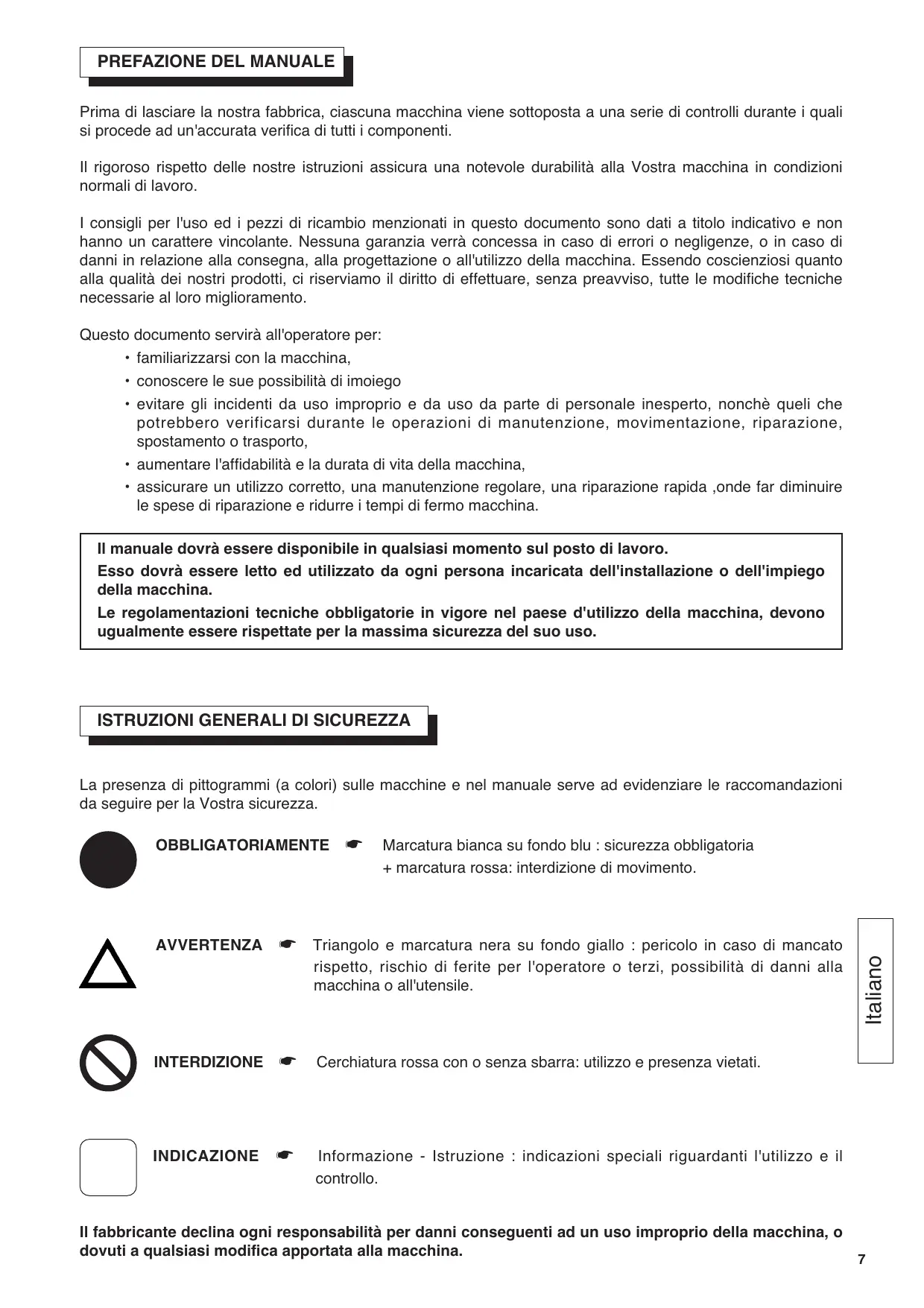 PREFAZIONE DEL MANUALE

Prima di lasciare la nostra fabbrica, ciascuna macchina viene sottoposta a una serie di controlli durante i quali si procede ad un'accurata verifica di tutti i componenti.

Il rigoroso rispetto delle nostre istruzioni assicura una notevole durabilità alla Vostra macchina in condizioni normali di lavoro.

I consigli per l'uso ed i pezzi di ricambio menzionati in questo documento sono dati a titolo indicativo e non hanno un carattere vincolante. Nessuna garanzia verrà concessa in caso di errori o negligenze, o in caso di danni in relazione alla consegna, alla progettazione o all'utilizzo della macchina. Essendo coscienziosi quanto alla qualità dei nostri prodotti, ci riserviamo il diritto di effettuare, senza preavviso, tutte le modifiche tecniche necessarie al loro miglioramento.

Questo documento servirà all'operatore per:
• familiarizzarsi con la macchina,
• conoscere le sue possibilità di imoiego
• evitare gli incidenti da uso improprio e da uso da parte di personale inesperto, nonchè queli che potrebbero verificarsi durante le operazioni di manutenzione, movimentazione, riparazione, spostamento o trasporto,
• aumentare l'affidabilità e la durata di vita della macchina,
• assicurare un utilizzo corretto, una manutenzione regolare, una riparazione rapida ,onde far diminuire le spese di riparazione e ridurre i tempi di fermo macchina.

Il manuale dovrà essere disponibile in qualsiasi momento sul posto di lavoro.
Esso dovrà essere letto ed utilizzato da ogni persona incaricata dell'installazione o dell'impiego della macchina.
Le regolamentazioni tecniche obbligatorie in vigore nel paese d'utilizzo della macchina, devono ugualmente essere rispettate per la massima sicurezza del suo uso.

ISTRUZIONI GENERALI DI SICUREZZA

La presenza di pittogrammi (a colori) sulle macchine e nel manuale serve ad evidenziare le raccomandazioni da seguire per la Vostra sicurezza.

OBBLIGATORIAMENTE ☛ Marcatura bianca su fondo blu : sicurezza obbligatoria + marcatura rossa: interdizione di movimento.

AVVERTENZA ☛ Triangolo e marcatura nera su fondo giallo : pericolo in caso di mancato rispetto, rischio di ferite per l'operatore o terzi, possibilità di danni alla macchina o all'utensile.

INTERDIZIONE ☛ Cerchiatura rossa con o senza sbarra: utilizzo e presenza vietati.

INDICAZIONE ☛ Informazione - Istruzione : indicazioni speciali riguardanti l'utilizzo e il controllo.

Il fabbricante declina ogni responsabilità per danni conseguenti ad un uso improprio della macchina, o dovuti a qualsiasi modifica apportata alla macchina.

Italiano

7